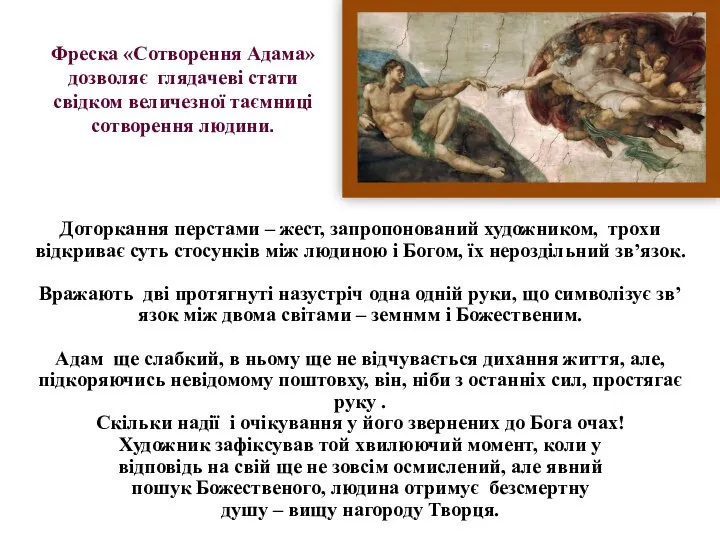 Фреска «Сотворення Адама» дозволяє глядачеві стати свідком величезної таємниці сотворення людини.

Доторкання перстами – жест, запропонований художником, трохи відкриває суть стосунків між людиною і Богом, їх нероздільний зв’язок.

Вражають дві протягнуті назустріч одна одній руки, що символізує зв’язок між двома світами – земнмм і Божественим.

Адам ще слабкий, в ньому ще не відчувається дихання життя, але, підкоряючись невідомому поштовху, він, ніби з останніх сил, простягає руку .
Скільки надії і очікування у його звернених до Бога очах!
Художник зафіксував той хвилюючий момент, коли у відповідь на свій ще не зовсім осмислений, але явний пошук Божественого, людина отримує безсмертну душу – вищу нагороду Творця.